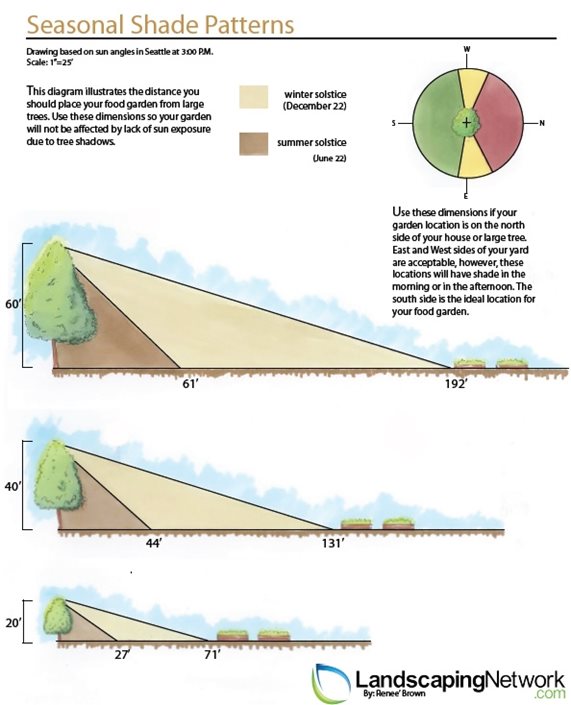 Seasonal Shade Patterns

Drawing based on sun angles in Seattle at 3:00 P.M.
Scale: 1"=25'

This diagram illustrates the distance you should place your food garden from large trees. Use these dimensions so your garden will not be affected by lack of sun exposure due to tree shadows.

winter solstice (December 22)

summer solstice (June 22)

W

S

N

E

Use these dimensions if your garden location is on the north side of your house or large tree. East and West sides of your yard are acceptable, however, these locations will have shade in the morning or in the afternoon. The south side is the ideal location for your food garden.

60'

61'

192'

40'

44'

131'

20'

27'

71'

LandscapingNetwork .com
By: Renee' Brown